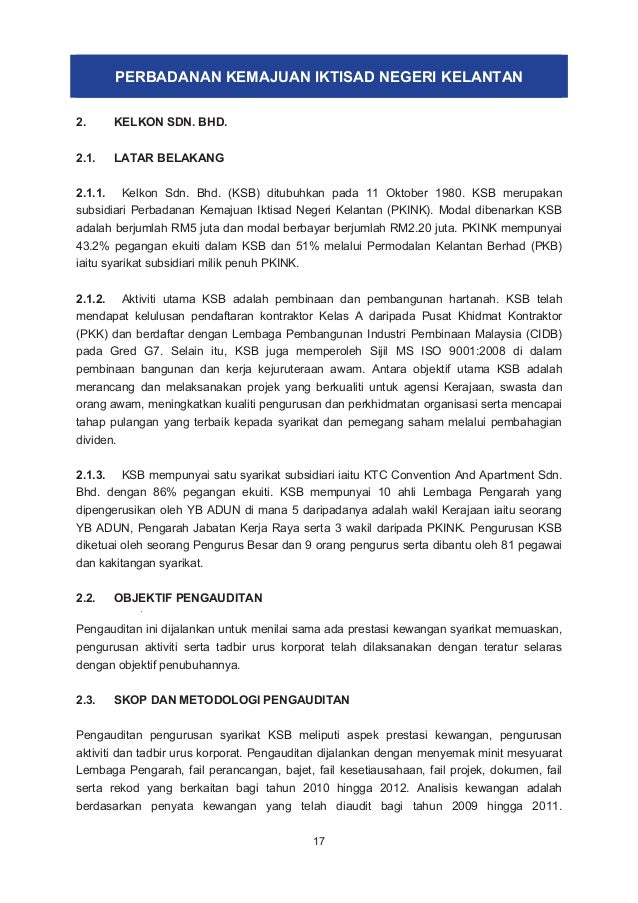 PERBADANAN KEMAJUAN IKTISAD NEGERI KELANTAN

2. KELKON SDN. BHD.

2.1. LATAR BELAKANG

2.1.1. Kelkon Sdn. Bhd. (KSB) ditubuhkan pada 11 Oktober 1980. KSB merupakan subsidiari Perbadanan Kemajuan Iktisad Negeri Kelantan (PKINK). Modal dibenarkan KSB adalah berjumlah RM5 juta dan modal berbayar berjumlah RM2.20 juta. PKINK mempunyai 43.2% pegangan ekuiti dalam KSB dan 51% melalui Permodalan Kelantan Berhad (PKB) iaitu syarikat subsidiari milik penuh PKINK.

2.1.2. Aktiviti utama KSB adalah pembinaan dan pembangunan hartanah. KSB telah mendapat kelulusan pendaftaran kontraktor Kelas A daripada Pusat Khidmat Kontraktor (PKK) dan berdaftar dengan Lembaga Pembangunan Industri Pembinaan Malaysia (CIDB) pada Gred G7. Selain itu, KSB juga memperoleh Sijil MS ISO 9001:2008 di dalam pembinaan bangunan dan kerja kejuruteraan awam. Antara objektif utama KSB adalah merancang dan melaksanakan projek yang berkualiti untuk agensi Kerajaan, swasta dan orang awam, meningkatkan kualiti pengurusan dan perkhidmatan organisasi serta mencapai tahap pulangan yang terbaik kepada syarikat dan pemegang saham melalui pembahagian dividen.

2.1.3. KSB mempunyai satu syarikat subsidiari iaitu KTC Convention And Apartment Sdn. Bhd. dengan 86% pegangan ekuiti. KSB mempunyai 10 ahli Lembaga Pengarah yang dipengerusikan oleh YB ADUN di mana 5 daripadanya adalah wakil Kerajaan iaitu seorang YB ADUN, Pengarah Jabatan Kerja Raya serta 3 wakil daripada PKINK. Pengurusan KSB diketuai oleh seorang Pengurus Besar dan 9 orang pengurus serta dibantu oleh 81 pegawai dan kakitangan syarikat.

2.2. OBJEKTIF PENGAUDITAN

Pengauditan ini dijalankan untuk menilai sama ada prestasi kewangan syarikat memuaskan, pengurusan aktiviti serta tadbir urus korporat telah dilaksanakan dengan teratur selaras dengan objektif penubuhannya.

2.3. SKOP DAN METODOLOGI PENGAUDITAN

Pengauditan pengurusan syarikat KSB meliputi aspek prestasi kewangan, pengurusan aktiviti dan tadbir urus korporat. Pengauditan dijalankan dengan menyemak minit mesyuarat Lembaga Pengarah, fail perancangan, bajet, fail kesetiausahaan, fail projek, dokumen, fail serta rekod yang berkaitan bagi tahun 2010 hingga 2012. Analisis kewangan adalah berdasarkan penyata kewangan yang telah diaudit bagi tahun 2009 hingga 2011.

17